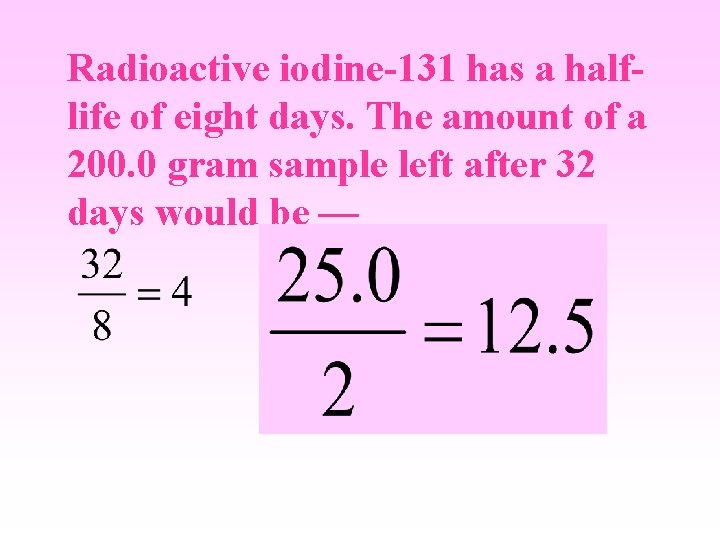 Radioactive iodine-131 has a half-life of eight days. The amount of a 200.0 gram sample left after 32 days would be —

$\frac{32}{8} = 4$

$\frac{25.0}{2} = 12.5$